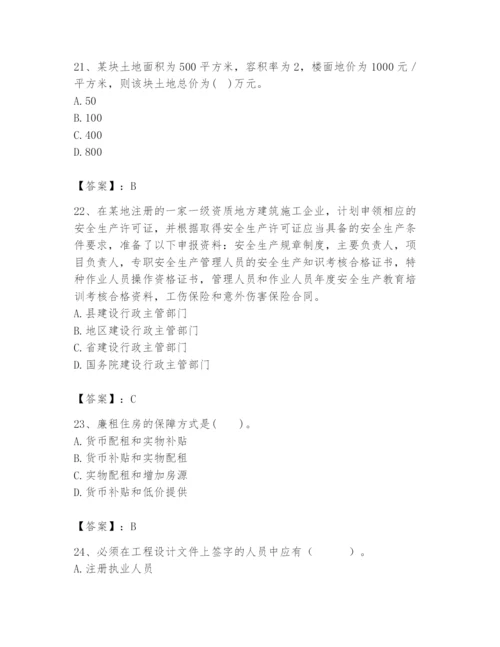 21、某块土地面积为500平方米，容积率为2，楼面地价为1000元/平方米，则该块土地总价为( )万元。
A. 50
B. 100
C. 400
D. 800

【答案】：B

22、在某地注册的一家一级资质地方建筑施工企业，计划申领相应的安全生产许可证，并根据取得安全生产许可证应当具备的安全生产条件要求，准备了以下申报资料：安全生产规章制度，主要负责人，项目负责人，专职安全生产管理人员的安全生产知识考核合格证书，特种作业人员操作资格证书，管理人员和作业人员年度安全生产教育培训考核合格资料，工伤保险和意外伤害保险合同。
A. 县建设行政主管部门
B. 地区建设行政主管部门
C. 省建设行政主管部门
D. 国务院建设行政主管部门

【答案】：C

23、廉租住房的保障方式是(　　)。
A. 货币配租和实物补贴
B. 货币补贴和实物配租
C. 实物配租和增加房源
D. 货币补贴和低价提供

【答案】：B

24、必须在工程设计文件上签字的人员中应有（　　　）。
A. 注册执业人员